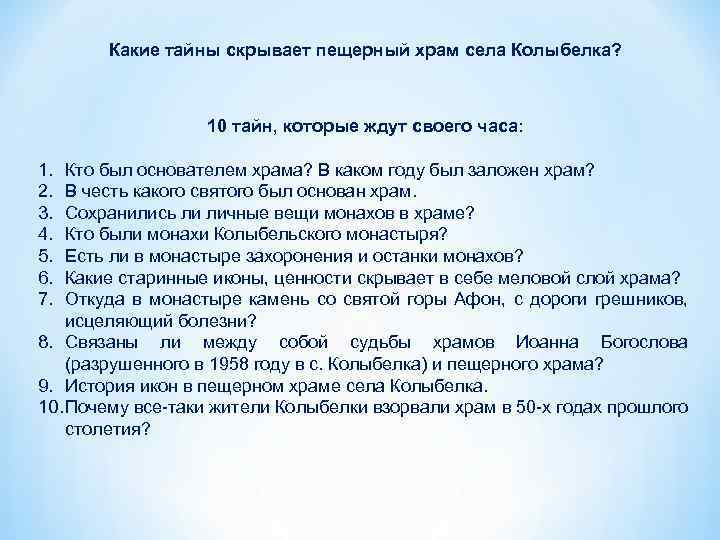 Какие тайны скрывает пещерный храм села Колыбелка?

10 тайн, которые ждут своего часа:

1. Кто был основателем храма? В каком году был заложен храм?
2. В честь какого святого был основан храм.
3. Сохранились ли личные вещи монахов в храме?
4. Кто были монахи Колыбельского монастыря?
5. Есть ли в монастыре захоронения и останки монахов?
6. Какие старинные иконы, ценности скрывает в себе меловой слой храма?
7. Откуда в монастыре камень со святой горы Афон, с дороги грешников, исцеляющий болезни?
8. Связаны ли между собой судьбы храмов Иоанна Богослова (разрушенного в 1958 году в с. Колыбелка) и пещерного храма?
9. История икон в пещерном храме села Колыбелка.
10. Почему все-таки жители Колыбелки взорвали храм в 50-х годах прошлого столетия?